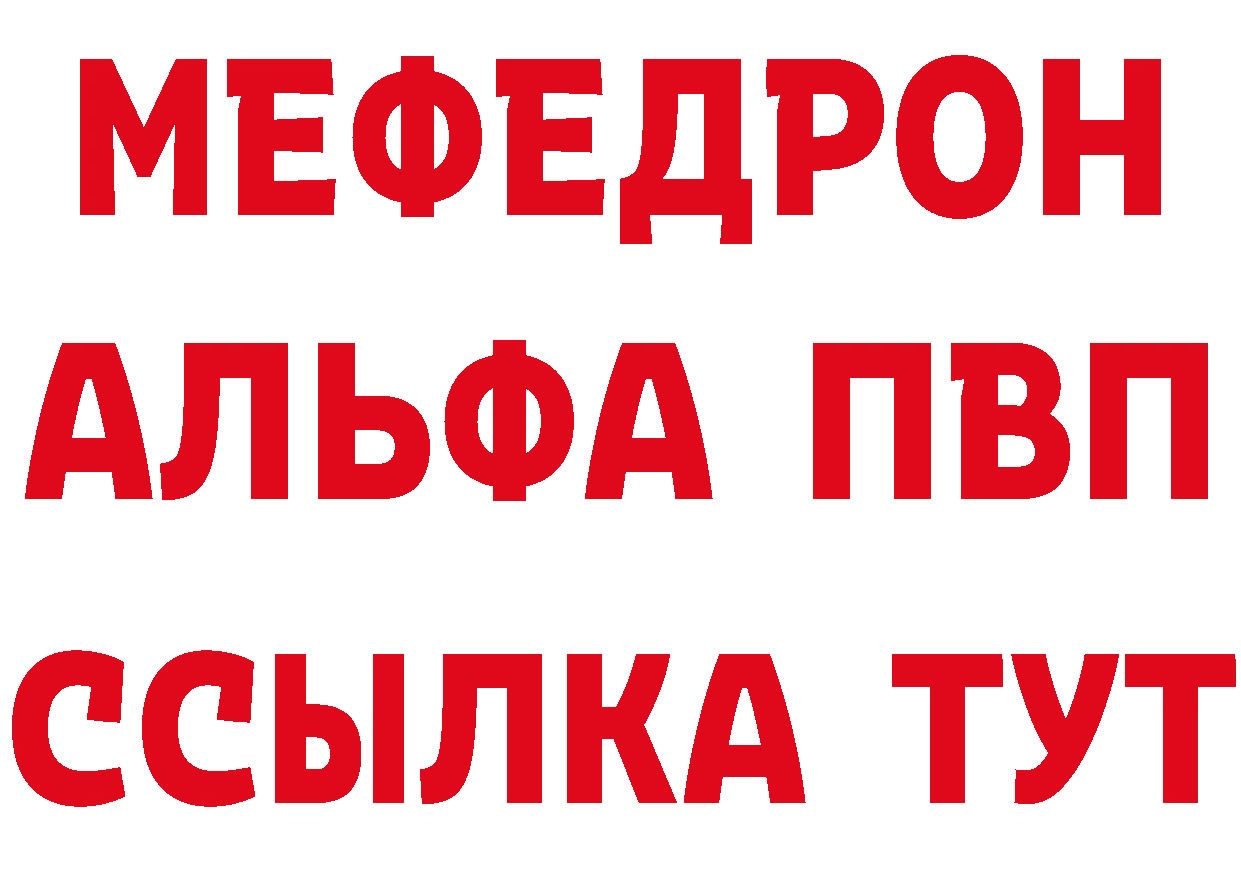 МЕФЕДРОН
АЛЬФА ПВП
ССЫЛКА ТУТ